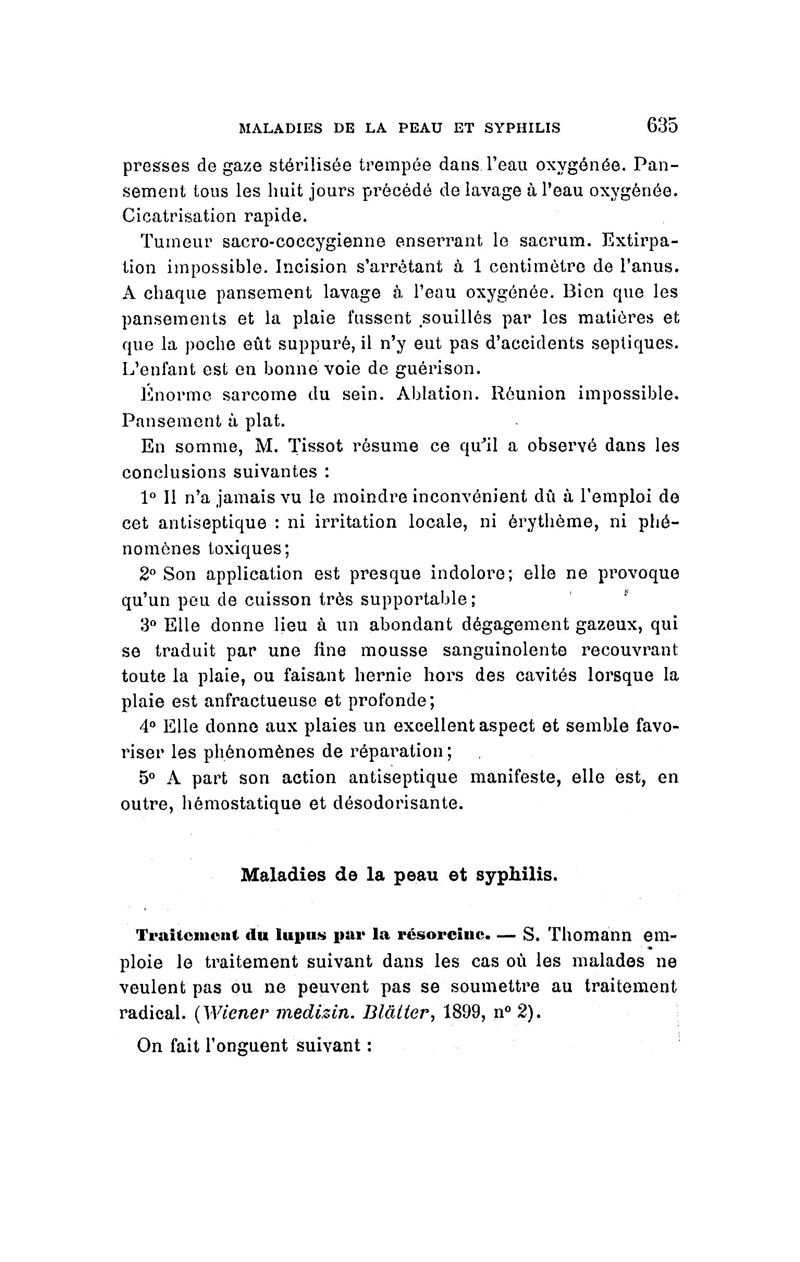 MALADIES DE LA PEAU ET SYPHILIS 635

presses de gaze stérilisée trempée dans l'eau oxygénée. Pansement tous les huit jours précédé de lavage à l'eau oxygénée. Cicatrisation rapide.

Tumeur sacro-coccygienne enserrant le sacrum. Extirpation impossible. Incision s'arrêtant à 1 centimètre de l'anus. A chaque pansement lavage à l'eau oxygénée. Bien que les pansements et la plaie fussent souillés par les matières et que la poche eût suppuré, il n'y eut pas d'accidents septiques. L'enfant est en bonne voie de guérison.

Énorme sarcome du sein. Ablation. Réunion impossible. Pansement à plat.

En somme, M. Tissot résume ce qu'il a observé dans les conclusions suivantes :

1° Il n'a jamais vu le moindre inconvénient dû à l'emploi de cet antiseptique : ni irritation locale, ni érythème, ni phénomènes toxiques;

2° Son application est presque indolore; elle ne provoque qu'un peu de cuisson très supportable;

3° Elle donne lieu à un abondant dégagement gazeux, qui se traduit par une fine mousse sanguinolente recouvrant toute la plaie, ou faisant hernie hors des cavités lorsque la plaie est anfractueuse et profonde;

4° Elle donne aux plaies un excellent aspect et semble favoriser les phénomènes de réparation;

5° A part son action antiseptique manifeste, elle est, en outre, hémostatique et désodorisante.

Maladies de la peau et syphilis.

Traitement du lupus par la résorcine. — S. Thomann emploie le traitement suivant dans les cas où les malades ne veulent pas ou ne peuvent pas se soumettre au traitement radical. (Wiener medizin. Blätter, 1899, n° 2).

On fait l'onguent suivant :